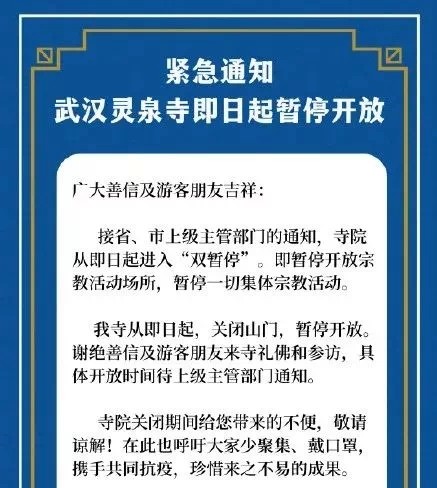 紧急通知
武汉灵泉寺即日起暂停开放

广大善信及游客朋友吉祥:

接省、市上级主管部门的通知，寺院从即日起进入“双暂停”。即暂停开放宗教活动场所，暂停一切集体宗教活动。

我寺从即日起，关闭山门，暂停开放。谢绝善信及游客朋友来寺礼佛和参访，具体开放时间待上级主管部门通知。

寺院关闭期间给您带来的不便，敬请谅解！在此也呼吁大家少聚集、戴口罩，携手共同抗疫，珍惜来之不易的成果。